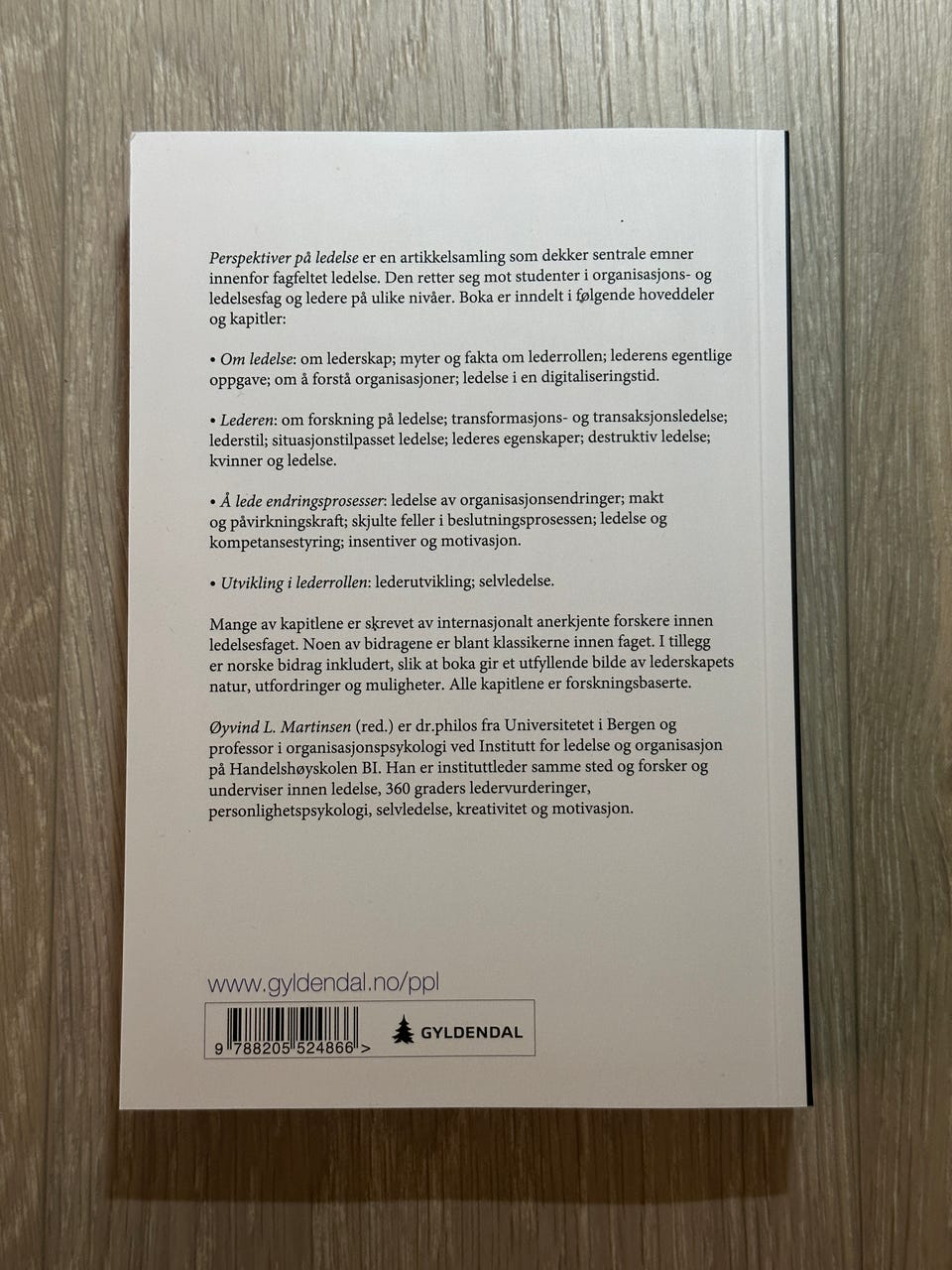 Perspektiver på ledelse er en artikkelsamling som dekker sentrale emner innenfor fagfeltet ledelse. Den retter seg mot studenter i organisasjons- og ledelsesfag og ledere på ulike nivåer. Boka er inndelt i følgende hoveddeler og kapitler:

• Om ledelse: om lederskap; myter og fakta om lederrollen; lederens egentlige oppgave; om å forstå organisasjoner; ledelse i en digitaliseringstid.

• Lederen: om forskning på ledelse; transformasjons- og transaksjonsledelse; lederstil; situasjonstilpasset ledelse; lederes egenskaper; destruktiv ledelse; kvinner og ledelse.

• Å lede endringsprosesser: ledelse av organisasjonsendringer; makt og påvirkningskraft; skjulte feller i beslutningsprosessen; ledelse og kompetansestyring; insentiver og motivasjon.

• Utvikling i lederrollen: lederutvikling; selvledelse.

Mange av kapitlene er skrevet av internasjonalt anerkjente forskere innen ledelsesfaget. Noen av bidragene er blant klassikerne innen faget. I tillegg er norske bidrag inkludert, slik at boka gir et utfyllende bilde av lederskapets natur, utfordringer og muligheter. Alle kapitlene er forskningsbaserte.

Øyvind L. Martinsen (red.) er dr.philos fra Universitetet i Bergen og professor i organisasjonspsykologi ved Institutt for ledelse og organisasjon på Handelshøyskolen BI. Han er instituttleder samme sted og forsker og underviser innen ledelse, 360 graders ledervurderinger, personlighetspsykologi, selvledelse, kreativitet og motivasjon.

www.gyldendal.no/ppl

9 788205 524866 >

GYLDENDAL